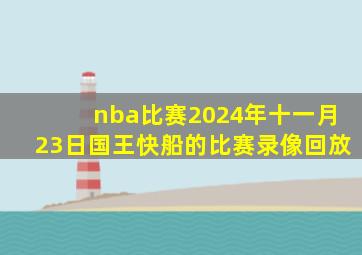 nba比赛2024年十一月23日国王快船的比赛录像回放